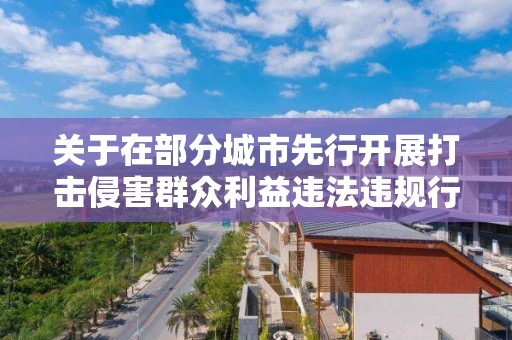 关于在部分城市先行开展打击侵害群众利益违法违规行